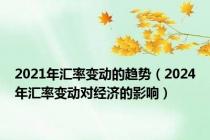 2021年汇率变动的趋势（2024年汇率变动对经济的影响）